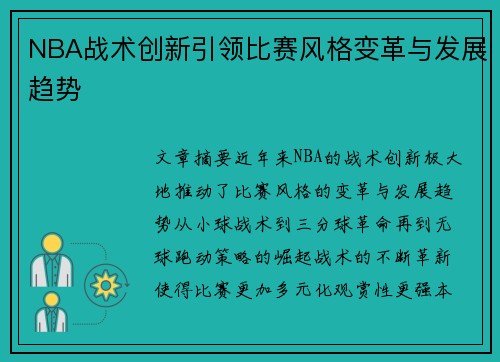 NBA战术创新引领比赛风格变革与发展趋势

文章摘要近年来NBA的战术创新极大地推动了比赛风格的变革与发展趋势从小球战术到三分球革命再到无球跑动策略的崛起战术的不断革新使得比赛更加多元化观赏性更强本